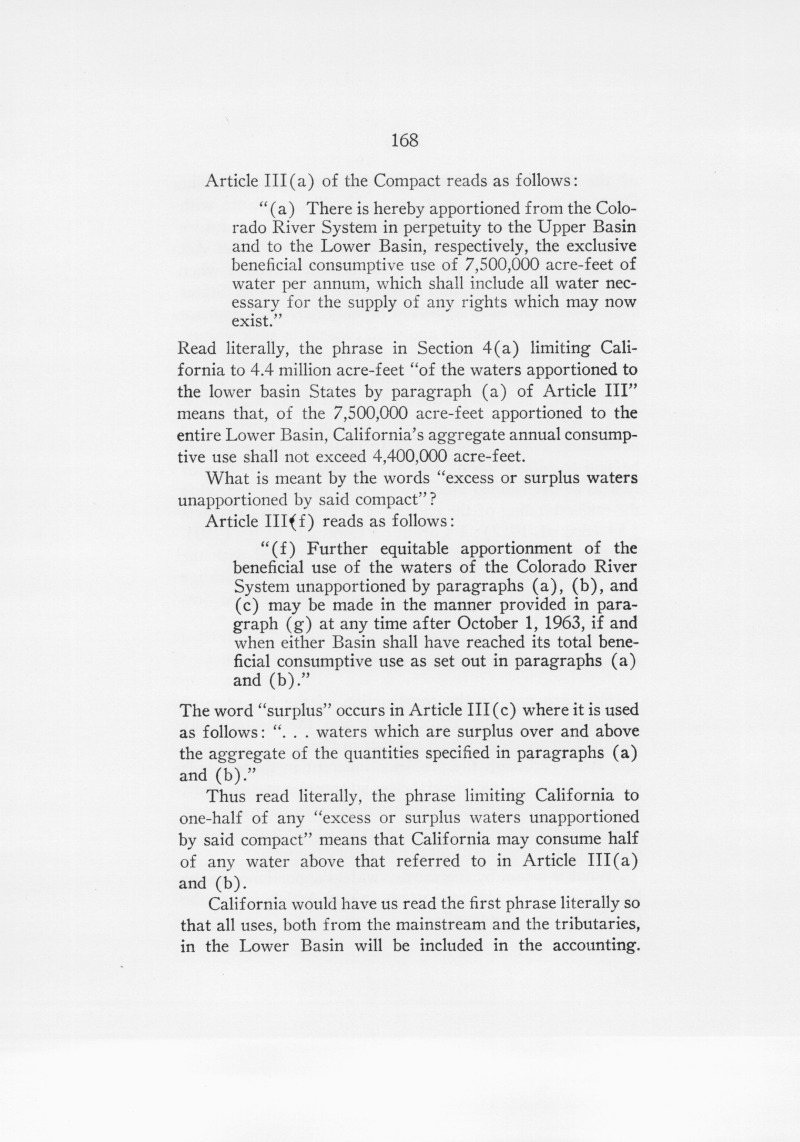 168

Article III(a) of the Compact reads as follows:

"(a) There is hereby apportioned from the Colorado River System in perpetuity to the Upper Basin and to the Lower Basin, respectively, the exclusive beneficial consumptive use of 7,500,000 acre-feet of water per annum, which shall include all water necessary for the supply of any rights which may now exist."

Read literally, the phrase in Section 4(a) limiting California to 4.4 million acre-feet "of the waters apportioned to the lower basin States by paragraph (a) of Article III" means that, of the 7,500,000 acre-feet apportioned to the entire Lower Basin, California's aggregate annual consumptive use shall not exceed 4,400,000 acre-feet.

What is meant by the words "excess or surplus waters unapportioned by said compact"?

Article III(f) reads as follows:

"(f) Further equitable apportionment of the beneficial use of the waters of the Colorado River System unapportioned by paragraphs (a), (b), and (c) may be made in the manner provided in paragraph (g) at any time after October 1, 1963, if and when either Basin shall have reached its total beneficial consumptive use as set out in paragraphs (a) and (b)."

The word "surplus" occurs in Article III(c) where it is used as follows: ". . . waters which are surplus over and above the aggregate of the quantities specified in paragraphs (a) and (b)."

Thus read literally, the phrase limiting California to one-half of any "excess or surplus waters unapportioned by said compact" means that California may consume half of any water above that referred to in Article III(a) and (b).

California would have us read the first phrase literally so that all uses, both from the mainstream and the tributaries, in the Lower Basin will be included in the accounting.